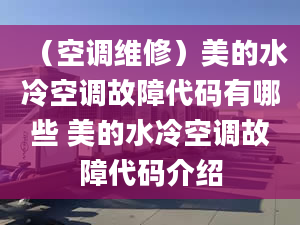 （空调维修）美的水冷空调故障代码有哪些 美的水冷空调故障代码介绍